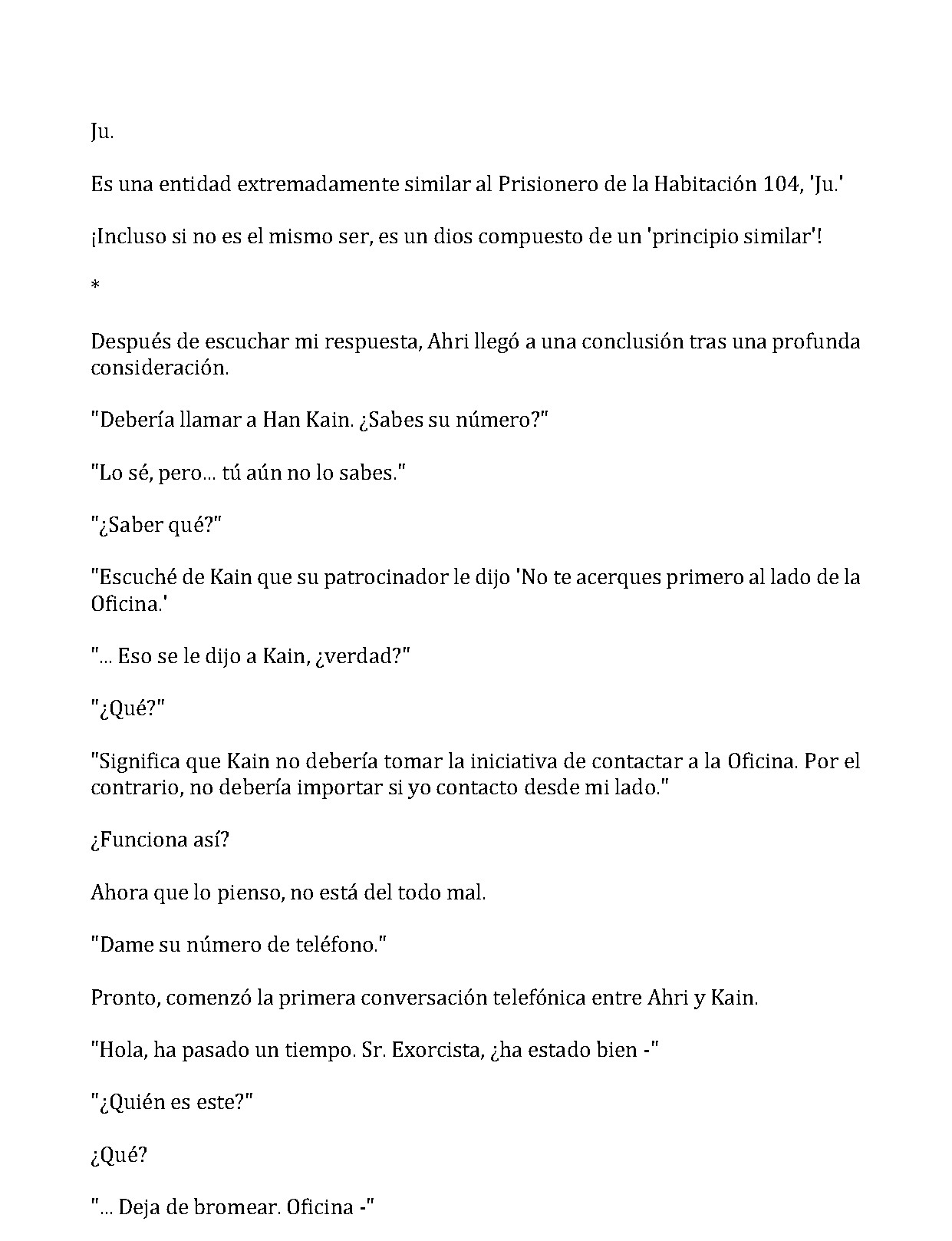 Ju.

Es una entidad extremadamente similar al Prisionero de la Habitación 104, 'Ju.'

¡Incluso si no es el mismo ser, es un dios compuesto de un 'principio similar'!

*

Después de escuchar mi respuesta, Ahri llegó a una conclusión tras una profunda consideración.

"Debería llamar a Han Kain. ¿Sabes su número?"

"Lo sé, pero... tú aún no lo sabes."

"¿Saber qué?"

"Escuché de Kain que su patrocinador le dijo 'No te acerques primero al lado de la Oficina.'

"... Eso se le dijo a Kain, ¿verdad?"

"¿Qué?"

"Significa que Kain no debería tomar la iniciativa de contactar a la Oficina. Por el contrario, no debería importar si yo contacto desde mi lado."

¿Funciona así?

Ahora que lo pienso, no está del todo mal.

"Dame su número de teléfono."

Pronto, comenzó la primera conversación telefónica entre Ahri y Kain.

"Hola, ha pasado un tiempo. Sr. Exorcista, ¿ha estado bien -"

"¿Quién es este?"

¿Qué?

"... Deja de bromear. Oficina -"